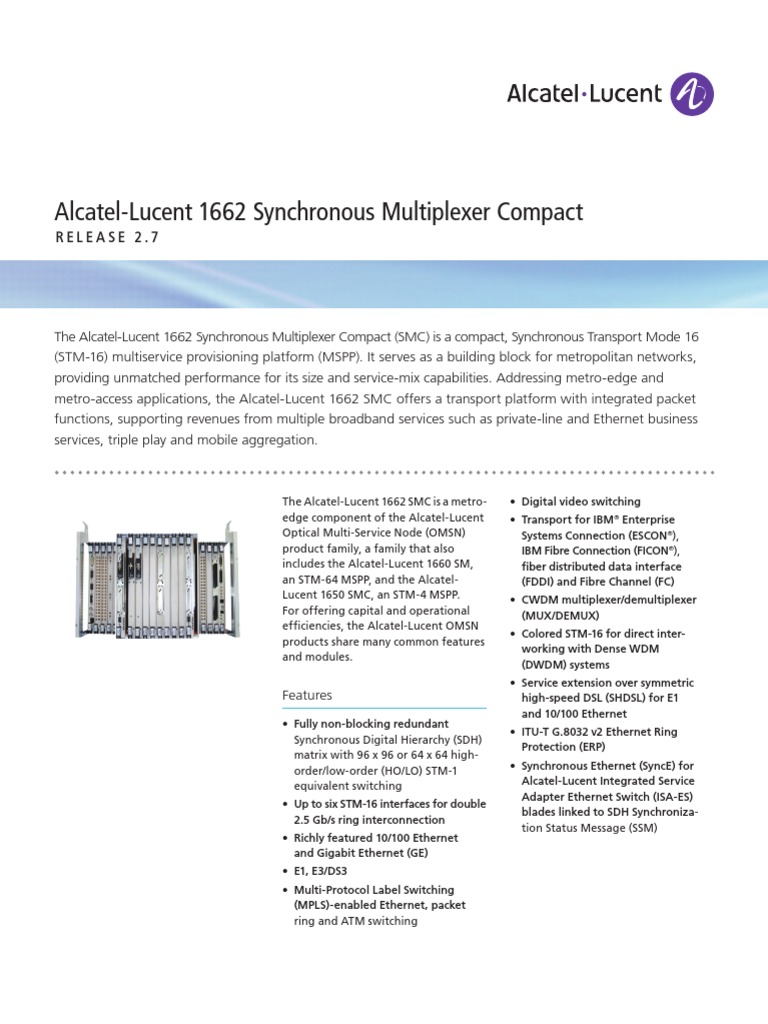 Alcatel·Lucent

Alcatel-Lucent 1662 Synchronous Multiplexer Compact

RELEASE 2.7

The Alcatel-Lucent 1662 Synchronous Multiplexer Compact (SMC) is a compact, Synchronous Transport Mode 16 (STM-16) multiservice provisioning platform (MSPP). It serves as a building block for metropolitan networks, providing unmatched performance for its size and service-mix capabilities. Addressing metro-edge and metro-access applications, the Alcatel-Lucent 1662 SMC offers a transport platform with integrated packet functions, supporting revenues from multiple broadband services such as private-line and Ethernet business services, triple play and mobile aggregation.

The Alcatel-Lucent 1662 SMC is a metro-edge component of the Alcatel-Lucent Optical Multi-Service Node (OMSN) product family, a family that also includes the Alcatel-Lucent 1660 SM, an STM-64 MSPP, and the Alcatel-Lucent 1650 SMC, an STM-4 MSPP. For offering capital and operational efficiencies, the Alcatel-Lucent OMSN products share many common features and modules.

Features

• Fully non-blocking redundant Synchronous Digital Hierarchy (SDH) matrix with 96 x 96 or 64 x 64 high-order/low-order (HO/LO) STM-1 equivalent switching
• Up to six STM-16 interfaces for double 2.5 Gb/s ring interconnection
• Richly featured 10/100 Ethernet and Gigabit Ethernet (GE)
• E1, E3/DS3
• Multi-Protocol Label Switching (MPLS)-enabled Ethernet, packet ring and ATM switching
• Digital video switching
• Transport for IBM® Enterprise Systems Connection (ESCON®), IBM Fibre Connection (FICON®), fiber distributed data interface (FDDI) and Fibre Channel (FC)
• CWDM multiplexer/demultiplexer (MUX/DEMUX)
• Colored STM-16 for direct interworking with Dense WDM (DWDM) systems
• Service extension over symmetric high-speed DSL (SHDSL) for E1 and 10/100 Ethernet
• ITU-T G.8032 v2 Ethernet Ring Protection (ERP)
• Synchronous Ethernet (SyncE) for Alcatel-Lucent Integrated Service Adapter Ethernet Switch (ISA-ES) blades linked to SDH Synchronization Status Message (SSM)